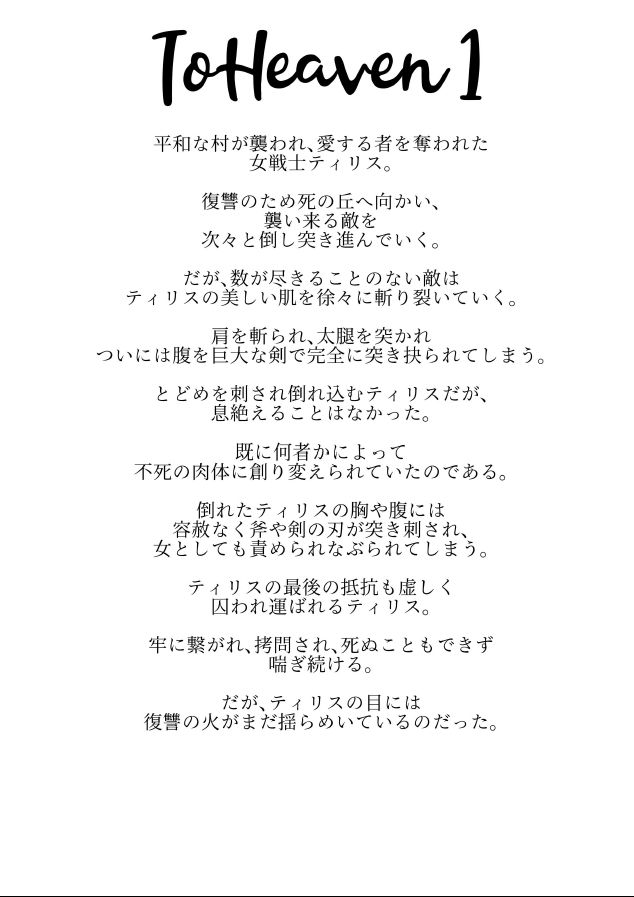 ToHeaven 1

平和な村が襲われ、愛する者を奪われた
女戦士ティリス。

復讐のため死の丘へ向かい、
襲い来る敵を
次々と倒し突き進んでいく。

だが、数が尽きることのない敵は
ティリスの美しい肌を徐々に斬り裂いていく。

肩を斬られ、太腿を突かれ
ついには腹を巨大な剣で完全に突き抉られてしまう。

とどめを刺され倒れ込むティリスだが、
息絶えることはなかった。

既に何者かによって
不死の肉体に創り変えられていたのである。

倒れたティリスの胸や腹には
容赦なく斧や剣の刃が突き刺され、
女としても責められなぶられてしまう。

ティリスの最後の抵抗も虚しく
囚われ運ばれるティリス。

牢に繋がれ、拷問され、死ぬこともできず
喘ぎ続ける。

だが、ティリスの目には
復讐の火がまだ揺らめいているのだった。